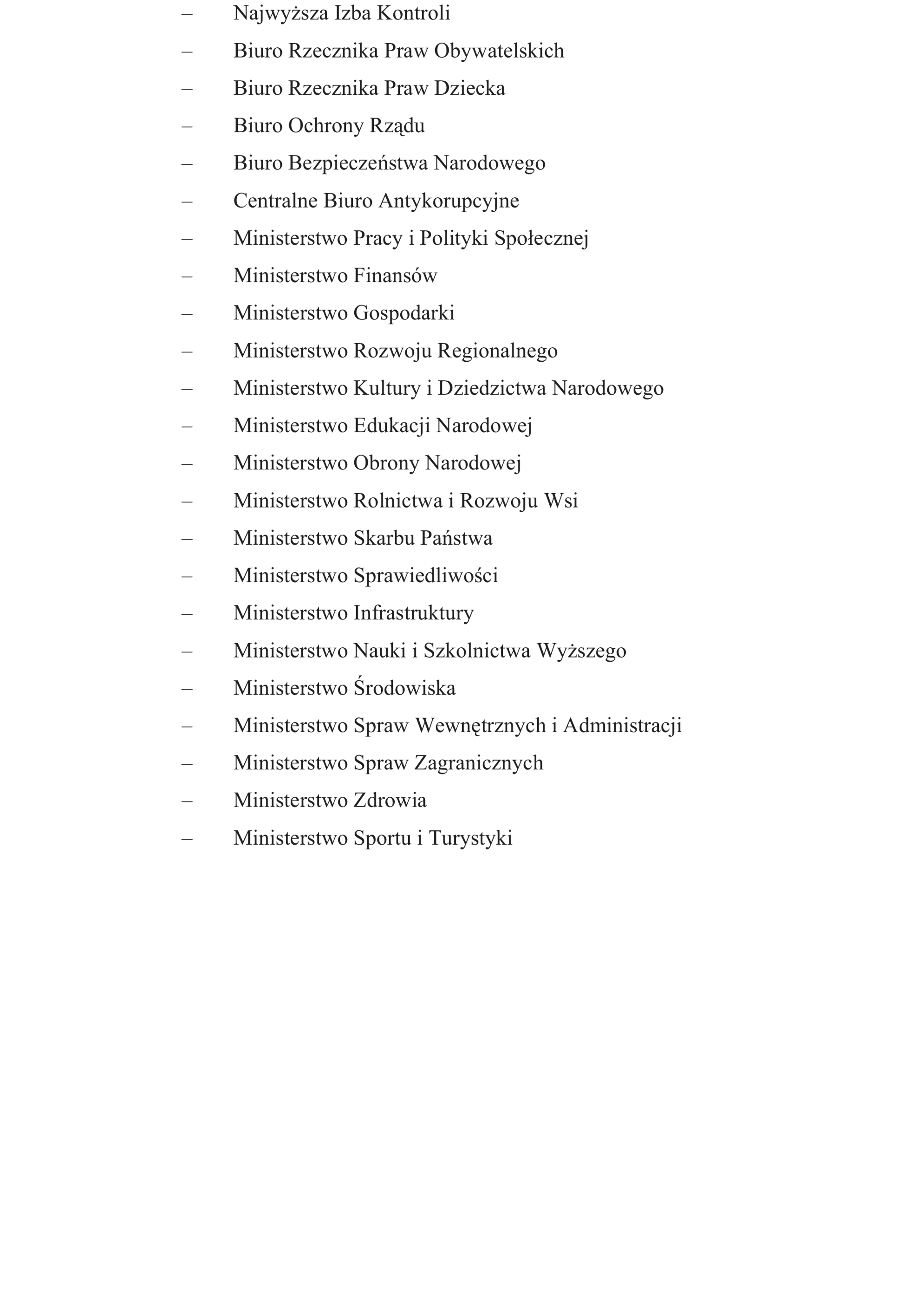 – Najwyższa Izba Kontroli
– Biuro Rzecznika Praw Obywatelskich
– Biuro Rzecznika Praw Dziecka
– Biuro Ochrony Rządu
– Biuro Bezpieczeństwa Narodowego
– Centralne Biuro Antykorupcyjne
– Ministerstwo Pracy i Polityki Społecznej
– Ministerstwo Finansów
– Ministerstwo Gospodarki
– Ministerstwo Rozwoju Regionalnego
– Ministerstwo Kultury i Dziedzictwa Narodowego
– Ministerstwo Edukacji Narodowej
– Ministerstwo Obrony Narodowej
– Ministerstwo Rolnictwa i Rozwoju Wsi
– Ministerstwo Skarbu Państwa
– Ministerstwo Sprawiedliwości
– Ministerstwo Infrastruktury
– Ministerstwo Nauki i Szkolnictwa Wyższego
– Ministerstwo Środowiska
– Ministerstwo Spraw Wewnętrznych i Administracji
– Ministerstwo Spraw Zagranicznych
– Ministerstwo Zdrowia
– Ministerstwo Sportu i Turystyki